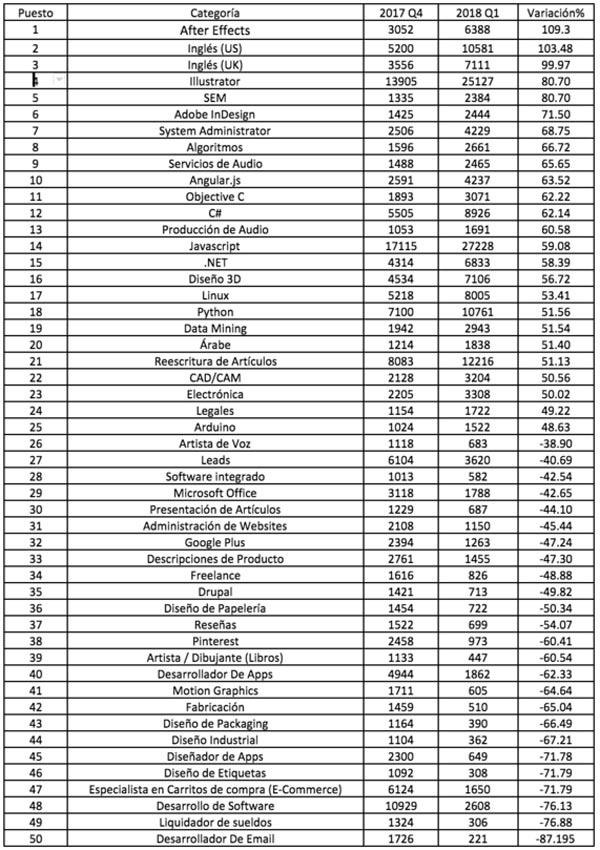 | Puesto | Categoría | 2017 Q4 | 2018 Q1 | Variación% |
|---|---|---|---|---|
| 1 | After Effects | 3052 | 6388 | 109.3 |
| 2 | Inglés (US) | 5200 | 10581 | 103.48 |
| 3 | Inglés (UK) | 3556 | 7111 | 99.97 |
| 4 | Illustrator | 13905 | 25127 | 80.70 |
| 5 | SEM | 1335 | 2384 | 80.70 |
| 6 | Adobe InDesign | 1425 | 2444 | 71.50 |
| 7 | System Administrator | 2506 | 4229 | 68.75 |
| 8 | Algoritmos | 1596 | 2661 | 66.72 |
| 9 | Servicios de Audio | 1488 | 2465 | 65.65 |
| 10 | Angular.js | 2591 | 4237 | 63.52 |
| 11 | Objective C | 1893 | 3071 | 62.22 |
| 12 | C# | 5505 | 8926 | 62.14 |
| 13 | Producción de Audio | 1053 | 1691 | 60.58 |
| 14 | Javascript | 17115 | 27228 | 59.08 |
| 15 | .NET | 4314 | 6833 | 58.39 |
| 16 | Diseño 3D | 4534 | 7106 | 56.72 |
| 17 | Linux | 5218 | 8005 | 53.41 |
| 18 | Python | 7100 | 10761 | 51.56 |
| 19 | Data Mining | 1942 | 2943 | 51.54 |
| 20 | Árabe | 1214 | 1838 | 51.40 |
| 21 | Reescritura de Artículos | 8083 | 12216 | 51.13 |
| 22 | CAD/CAM | 2128 | 3204 | 50.56 |
| 23 | Electrónica | 2205 | 3308 | 50.02 |
| 24 | Legales | 1154 | 1722 | 49.22 |
| 25 | Arduino | 1024 | 1522 | 48.63 |
| 26 | Artista de Voz | 1118 | 683 | -38.90 |
| 27 | Leads | 6104 | 3620 | -40.69 |
| 28 | Software integrado | 1013 | 582 | -42.54 |
| 29 | Microsoft Office | 3118 | 1788 | -42.65 |
| 30 | Presentación de Artículos | 1229 | 687 | -44.10 |
| 31 | Administración de Websites | 2108 | 1150 | -45.44 |
| 32 | Google Plus | 2394 | 1263 | -47.24 |
| 33 | Descripciones de Producto | 2761 | 1455 | -47.30 |
| 34 | Freelance | 1616 | 826 | -48.88 |
| 35 | Drupal | 1421 | 713 | -49.82 |
| 36 | Diseño de Papelería | 1454 | 722 | -50.34 |
| 37 | Reseñas | 1522 | 699 | -54.07 |
| 38 | Pinterest | 2458 | 973 | -60.41 |
| 39 | Artista / Dibujante (Libros) | 1133 | 447 | -60.54 |
| 40 | Desarrollador De Apps | 4944 | 1862 | -62.33 |
| 41 | Motion Graphics | 1711 | 605 | -64.64 |
| 42 | Fabricación | 1459 | 510 | -65.04 |
| 43 | Diseño de Packaging | 1164 | 390 | -66.49 |
| 44 | Diseño Industrial | 1104 | 362 | -67.21 |
| 45 | Diseñador de Apps | 2300 | 649 | -71.78 |
| 46 | Diseño de Etiquetas | 1092 | 308 | -71.79 |
| 47 | Especialista en Carritos de compra (E-Commerce) | 6124 | 1650 | -71.79 |
| 48 | Desarrollo de Software | 10929 | 2608 | -76.13 |
| 49 | Liquidador de sueldos | 1324 | 306 | -76.88 |
| 50 | Desarrollador De Email | 1726 | 221 | -87.195 |